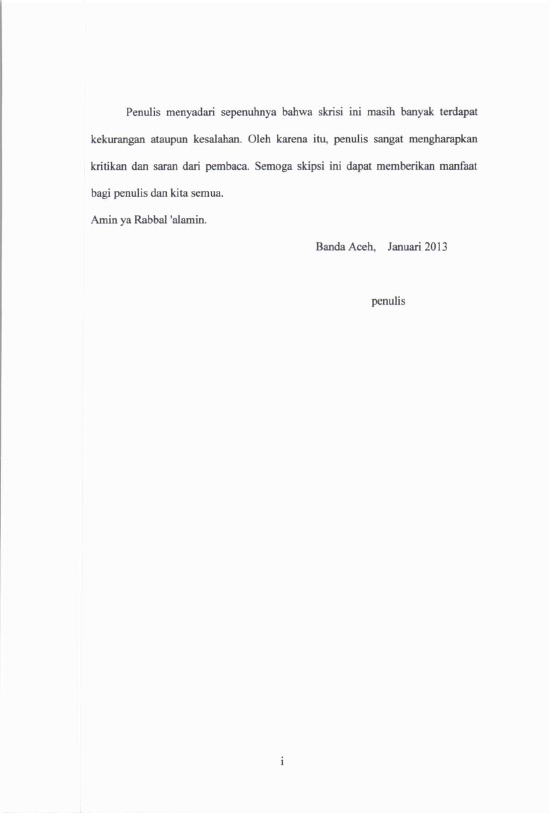 Penulis menyadari sepenuhnya bahwa skrisi ini masih banyak terdapat kekurangan ataupun kesalahan. Oleh karena itu, penulis sangat mengharapkan kritikan dan saran dari pembaca. Semoga skipsi ini dapat memberikan manfaat bagi penulis dan kita semua.

Amin ya Rabbal 'alamin.

Banda Aceh, Januari 2013

penulis

i